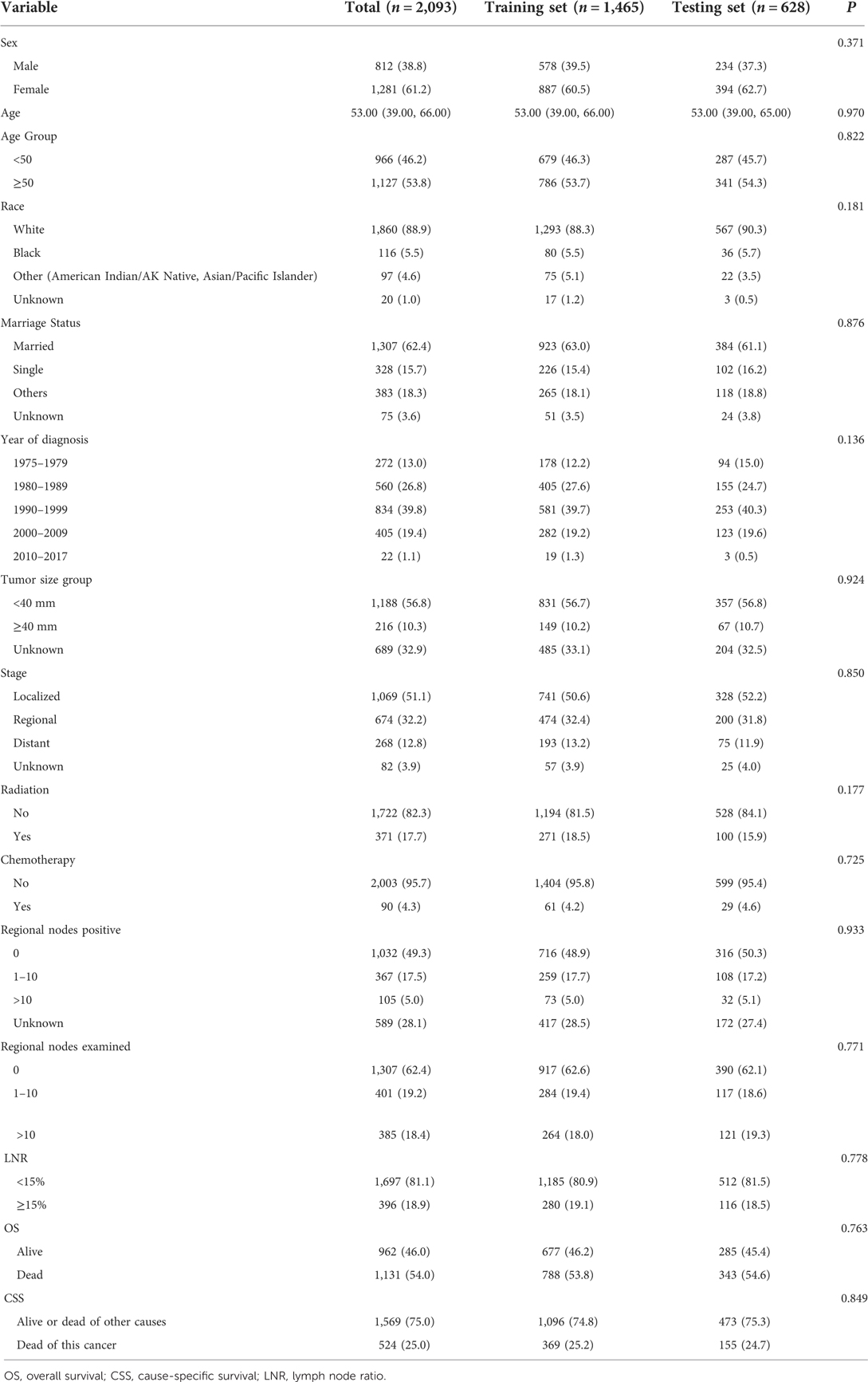 | Variable | Total ($n = 2,093$) | Training set ($n = 1,465$) | Testing set ($n = 628$) | $P$ |
|---|---|---|---|---|
| Sex | | | | 0.371 |
| Male | 812 (38.8) | 578 (39.5) | 234 (37.3) | |
| Female | 1,281 (61.2) | 887 (60.5) | 394 (62.7) | |
| Age | 53.00 (39.00, 66.00) | 53.00 (39.00, 66.00) | 53.00 (39.00, 65.00) | 0.970 |
| Age Group | | | | 0.822 |
| <50 | 966 (46.2) | 679 (46.3) | 287 (45.7) | |
| ≥50 | 1,127 (53.8) | 786 (53.7) | 341 (54.3) | |
| Race | | | | 0.181 |
| White | 1,860 (88.9) | 1,293 (88.3) | 567 (90.3) | |
| Black | 116 (5.5) | 80 (5.5) | 36 (5.7) | |
| Other (American Indian/AK Native, Asian/Pacific Islander) | 97 (4.6) | 75 (5.1) | 22 (3.5) | |
| Unknown | 20 (1.0) | 17 (1.2) | 3 (0.5) | |
| Marriage Status | | | | 0.876 |
| Married | 1,307 (62.4) | 923 (63.0) | 384 (61.1) | |
| Single | 328 (15.7) | 226 (15.4) | 102 (16.2) | |
| Others | 383 (18.3) | 265 (18.1) | 118 (18.8) | |
| Unknown | 75 (3.6) | 51 (3.5) | 24 (3.8) | |
| Year of diagnosis | | | | 0.136 |
| 1975–1979 | 272 (13.0) | 178 (12.2) | 94 (15.0) | |
| 1980–1989 | 560 (26.8) | 405 (27.6) | 155 (24.7) | |
| 1990–1999 | 834 (39.8) | 581 (39.7) | 253 (40.3) | |
| 2000–2009 | 405 (19.4) | 282 (19.2) | 123 (19.6) | |
| 2010–2017 | 22 (1.1) | 19 (1.3) | 3 (0.5) | |
| Tumor size group | | | | 0.924 |
| <40 mm | 1,188 (56.8) | 831 (56.7) | 357 (56.8) | |
| ≥40 mm | 216 (10.3) | 149 (10.2) | 67 (10.7) | |
| Unknown | 689 (32.9) | 485 (33.1) | 204 (32.5) | |
| Stage | | | | 0.850 |
| Localized | 1,069 (51.1) | 741 (50.6) | 328 (52.2) | |
| Regional | 674 (32.2) | 474 (32.4) | 200 (31.8) | |
| Distant | 268 (12.8) | 193 (13.2) | 75 (11.9) | |
| Unknown | 82 (3.9) | 57 (3.9) | 25 (4.0) | |
| Radiation | | | | 0.177 |
| No | 1,722 (82.3) | 1,194 (81.5) | 528 (84.1) | |
| Yes | 371 (17.7) | 271 (18.5) | 100 (15.9) | |
| Chemotherapy | | | | 0.725 |
| No | 2,003 (95.7) | 1,404 (95.8) | 599 (95.4) | |
| Yes | 90 (4.3) | 61 (4.2) | 29 (4.6) | |
| Regional nodes positive | | | | 0.933 |
| 0 | 1,032 (49.3) | 716 (48.9) | 316 (50.3) | |
| 1–10 | 367 (17.5) | 259 (17.7) | 108 (17.2) | |
| >10 | 105 (5.0) | 73 (5.0) | 32 (5.1) | |
| Unknown | 589 (28.1) | 417 (28.5) | 172 (27.4) | |
| Regional nodes examined | | | | 0.771 |
| 0 | 1,307 (62.4) | 917 (62.6) | 390 (62.1) | |
| 1–10 | 401 (19.2) | 284 (19.4) | 117 (18.6) | |
| >10 | 385 (18.4) | 264 (18.0) | 121 (19.3) | |
| LNR | | | | 0.778 |
| <15% | 1,697 (81.1) | 1,185 (80.9) | 512 (81.5) | |
| ≥15% | 396 (18.9) | 280 (19.1) | 116 (18.5) | |
| OS | | | | 0.763 |
| Alive | 962 (46.0) | 677 (46.2) | 285 (45.4) | |
| Dead | 1,131 (54.0) | 788 (53.8) | 343 (54.6) | |
| CSS | | | | 0.849 |
| Alive or dead of other causes | 1,569 (75.0) | 1,096 (74.8) | 473 (75.3) | |
| Dead of this cancer | 524 (25.0) | 369 (25.2) | 155 (24.7) | |

OS, overall survival; CSS, cause-specific survival; LNR, lymph node ratio.